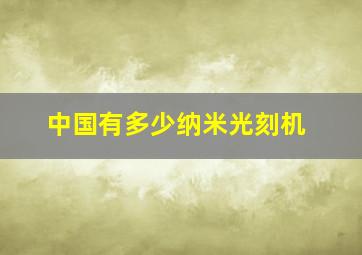 中国有多少纳米光刻机